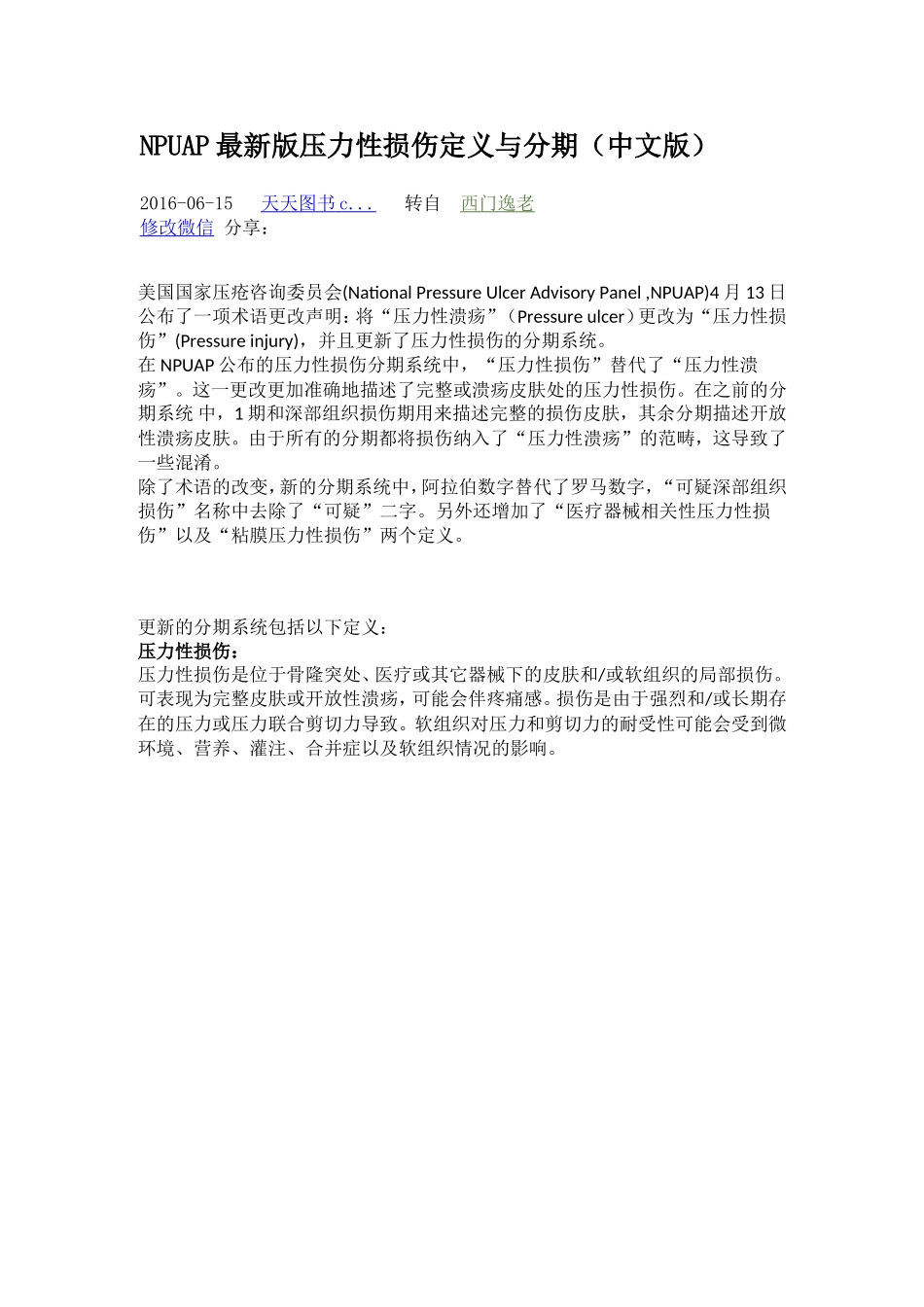 NPUAP 最新版压力性损伤定义与分期（中文版）

2016-06-15　天天图书 c...　转自　西门逸老
修改微信　分享：

美国国家压疮咨询委员会(National Pressure Ulcer Advisory Panel ,NPUAP)4 月 13 日公布了一项术语更改声明：将“压力性溃疡”（Pressure ulcer）更改为“压力性损伤”(Pressure injury)，并且更新了压力性损伤的分期系统。
在 NPUAP 公布的压力性损伤分期系统中，“压力性损伤”替代了“压力性溃疡”。这一更改更加准确地描述了完整或溃疡皮肤处的压力性损伤。在之前的分期系统 中，1 期和深部组织损伤期用来描述完整的损伤皮肤，其余分期描述开放性溃疡皮肤。由于所有的分期都将损伤纳入了“压力性溃疡”的范畴，这导致了一些混淆。
除了术语的改变，新的分期系统中，阿拉伯数字替代了罗马数字，“可疑深部组织损伤”名称中去除了“可疑”二字。另外还增加了“医疗器械相关性压力性损伤”以及“粘膜压力性损伤”两个定义。

更新的分期系统包括以下定义：
压力性损伤：
压力性损伤是位于骨隆突处、医疗或其它器械下的皮肤和/或软组织的局部损伤。可表现为完整皮肤或开放性溃疡，可能会伴疼痛感。损伤是由于强烈和/或长期存在的压力或压力联合剪切力导致。软组织对压力和剪切力的耐受性可能会受到微环境、营养、灌注、合并症以及软组织情况的影响。